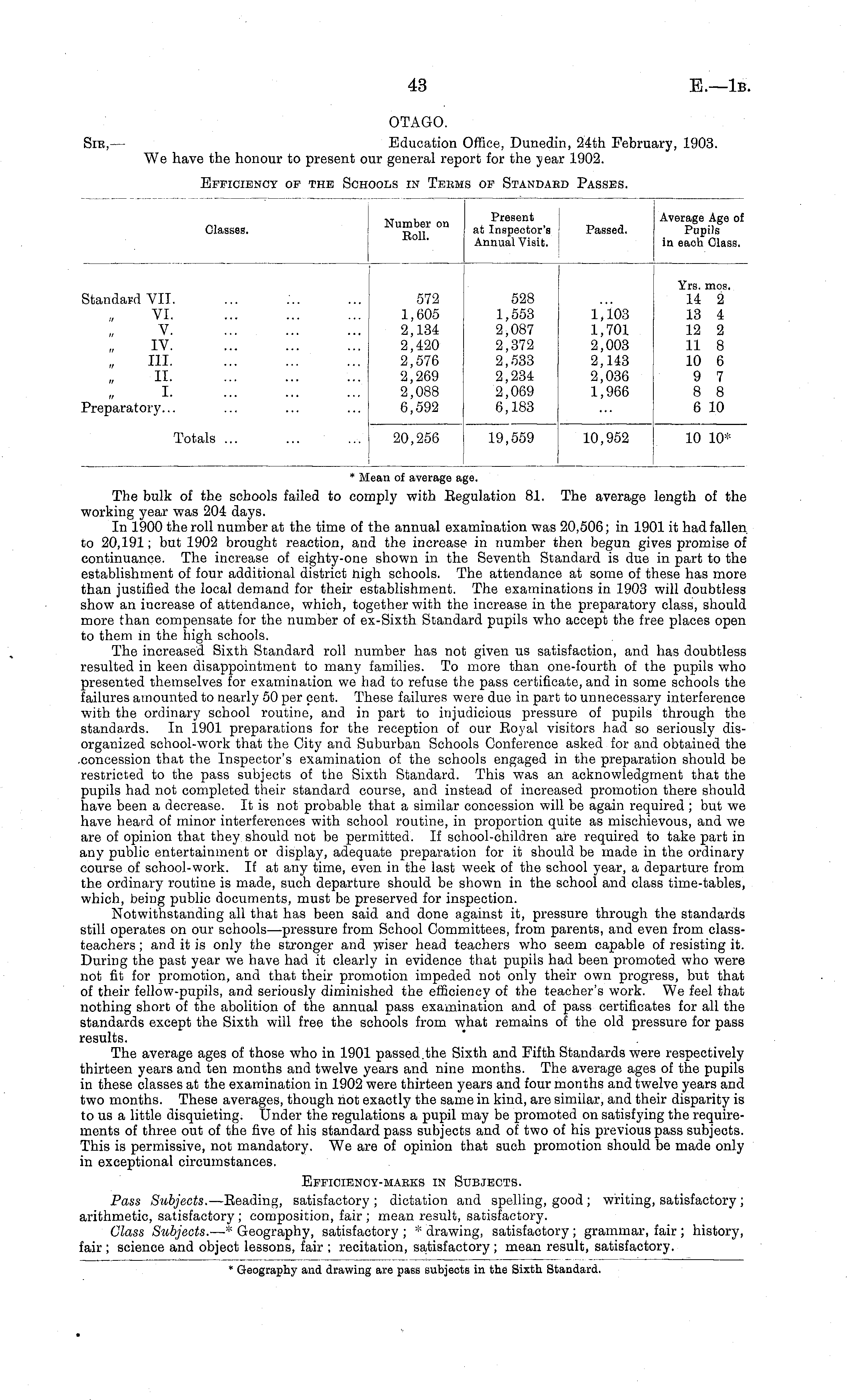 43 E.—1B.

OTAGO.

SIR,— Education Office, Dunedin, 24th February, 1903.

We have the honour to present our general report for the year 1902.

EFFICIENCY OF THE SCHOOLS IN TERMS OF STANDARD PASSES.

| Classes. | Number on Roll. | Present at Inspector's Annual Visit. | Passed. | Average Age of Pupils in each Class. |
|---|---|---|---|---|
| | | | | Yrs. mos. |
| Standard VII. ... ... ... | 572 | 528 | ... | 14 2 |
| " VI. ... ... ... | 1,605 | 1,553 | 1,103 | 13 4 |
| " V. ... ... ... | 2,134 | 2,087 | 1,701 | 12 2 |
| " IV. ... ... ... | 2,420 | 2,372 | 2,003 | 11 8 |
| " III. ... ... ... | 2,576 | 2,533 | 2,143 | 10 6 |
| " II. ... ... ... | 2,269 | 2,234 | 2,036 | 9 7 |
| " I. ... ... ... | 2,088 | 2,069 | 1,966 | 8 8 |
| Preparatory... ... ... ... | 6,592 | 6,183 | ... | 6 10 |
| Totals ... ... ... | 20,256 | 19,559 | 10,952 | 10 10* |

* Mean of average age.

The bulk of the schools failed to comply with Regulation 81. The average length of the working year was 204 days.

In 1900 the roll number at the time of the annual examination was 20,506; in 1901 it had fallen to 20,191; but 1902 brought reaction, and the increase in number then begun gives promise of continuance. The increase of eighty-one shown in the Seventh Standard is due in part to the establishment of four additional district high schools. The attendance at some of these has more than justified the local demand for their establishment. The examinations in 1903 will doubtless show an increase of attendance, which, together with the increase in the preparatory class, should more than compensate for the number of ex-Sixth Standard pupils who accept the free places open to them in the high schools.

The increased Sixth Standard roll number has not given us satisfaction, and has doubtless resulted in keen disappointment to many families. To more than one-fourth of the pupils who presented themselves for examination we had to refuse the pass certificate, and in some schools the failures amounted to nearly 50 per cent. These failures were due in part to unnecessary interference with the ordinary school routine, and in part to injudicious pressure of pupils through the standards. In 1901 preparations for the reception of our Royal visitors had so seriously disorganized school-work that the City and Suburban Schools Conference asked for and obtained the concession that the Inspector's examination of the schools engaged in the preparation should be restricted to the pass subjects of the Sixth Standard. This was an acknowledgment that the pupils had not completed their standard course, and instead of increased promotion there should have been a decrease. It is not probable that a similar concession will be again required; but we have heard of minor interferences with school routine, in proportion quite as mischievous, and we are of opinion that they should not be permitted. If school-children are required to take part in any public entertainment or display, adequate preparation for it should be made in the ordinary course of school-work. If at any time, even in the last week of the school year, a departure from the ordinary routine is made, such departure should be shown in the school and class time-tables, which, being public documents, must be preserved for inspection.

Notwithstanding all that has been said and done against it, pressure through the standards still operates on our schools—pressure from School Committees, from parents, and even from class-teachers; and it is only the stronger and wiser head teachers who seem capable of resisting it. During the past year we have had it clearly in evidence that pupils had been promoted who were not fit for promotion, and that their promotion impeded not only their own progress, but that of their fellow-pupils, and seriously diminished the efficiency of the teacher's work. We feel that nothing short of the abolition of the annual pass examination and of pass certificates for all the standards except the Sixth will free the schools from what remains of the old pressure for pass results.

The average ages of those who in 1901 passed the Sixth and Fifth Standards were respectively thirteen years and ten months and twelve years and nine months. The average ages of the pupils in these classes at the examination in 1902 were thirteen years and four months and twelve years and two months. These averages, though not exactly the same in kind, are similar, and their disparity is to us a little disquieting. Under the regulations a pupil may be promoted on satisfying the requirements of three out of the five of his standard pass subjects and of two of his previous pass subjects. This is permissive, not mandatory. We are of opinion that such promotion should be made only in exceptional circumstances.

EFFICIENCY-MARKS IN SUBJECTS.

Pass Subjects.—Reading, satisfactory; dictation and spelling, good; writing, satisfactory; arithmetic, satisfactory; composition, fair; mean result, satisfactory.

Class Subjects.—* Geography, satisfactory; * drawing, satisfactory; grammar, fair; history, fair; science and object lessons, fair; recitation, satisfactory; mean result, satisfactory.

* Geography and drawing are pass subjects in the Sixth Standard.